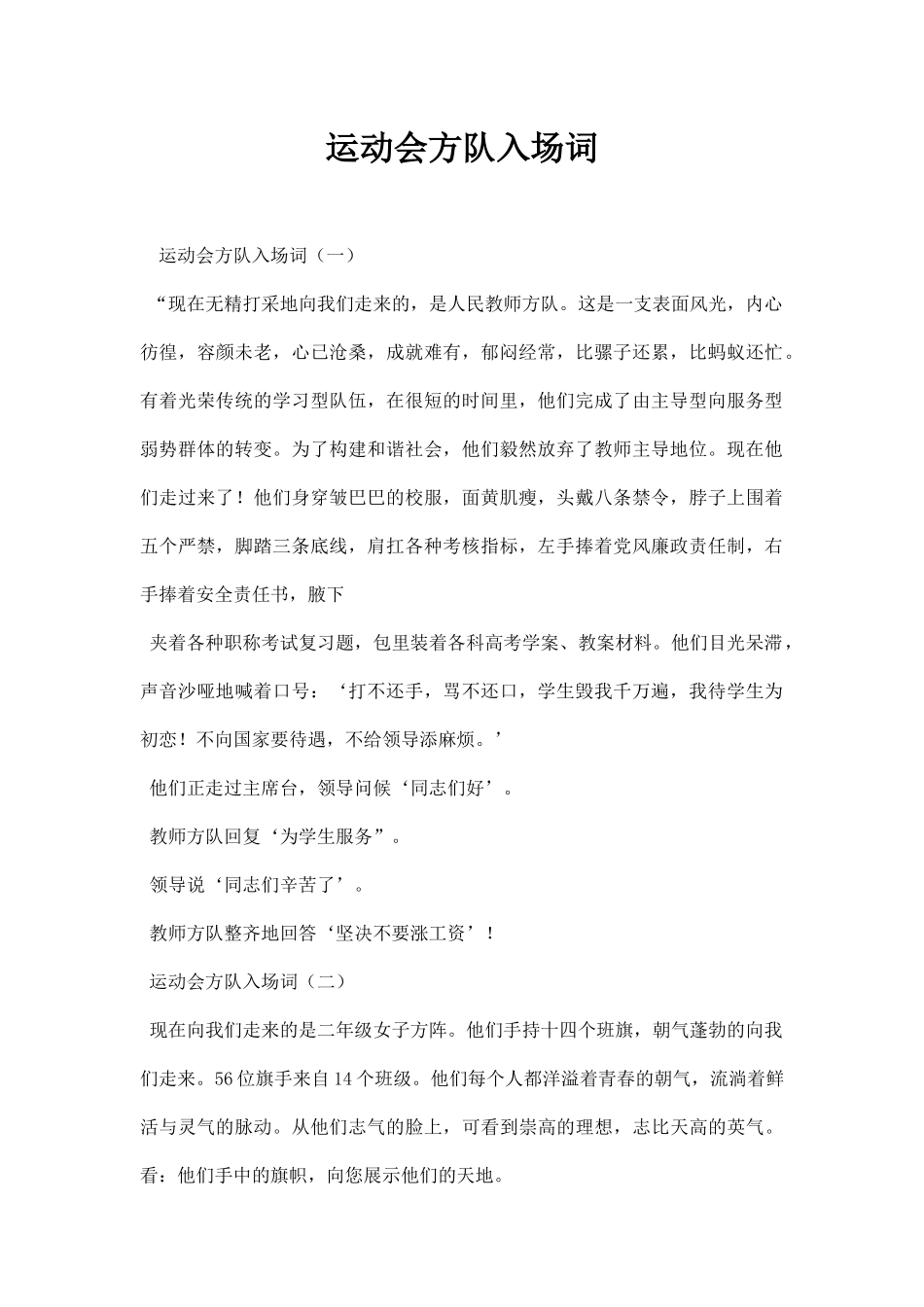 运动会方队入场词

运动会方队入场词（一）

“现在无精打采地向我们走来的，是人民教师方队。这是一支表面风光，内心彷徨，容颜未老，心已沧桑，成就难有，郁闷经常，比骡子还累，比蚂蚁还忙。有着光荣传统的学习型队伍，在很短的时间里，他们完成了由主导型向服务型弱势群体的转变。为了构建和谐社会，他们毅然放弃了教师主导地位。现在他们走过来了！他们身穿皱巴巴的校服，面黄肌瘦，头戴八条禁令，脖子上围着五个严禁，脚踏三条底线，肩扛各种考核指标，左手捧着党风廉政责任制，右手捧着安全责任书，腋下

夹着各种职称考试复习题，包里装着各科高考学案、教案材料。他们目光呆滞，声音沙哑地喊着口号：‘打不还手，骂不还口，学生毁我千万遍，我待学生为初恋！不向国家要待遇，不给领导添麻烦。’

他们正走过主席台，领导问候‘同志们好’。

教师方队回复‘为学生服务”。

领导说‘同志们辛苦了’。

教师方队整齐地回答‘坚决不要涨工资’！

运动会方队入场词（二）

现在向我们走来的是二年级女子方阵。他们手持十四个班旗，朝气蓬勃的向我们走来。56位旗手来自14个班级。他们每个人都洋溢着青春的朝气，流淌着鲜活与灵气的脉动。从他们志气的脸上，可看到崇高的理想，志比天高的英气。看：他们手中的旗帜，向您展示他们的天地。